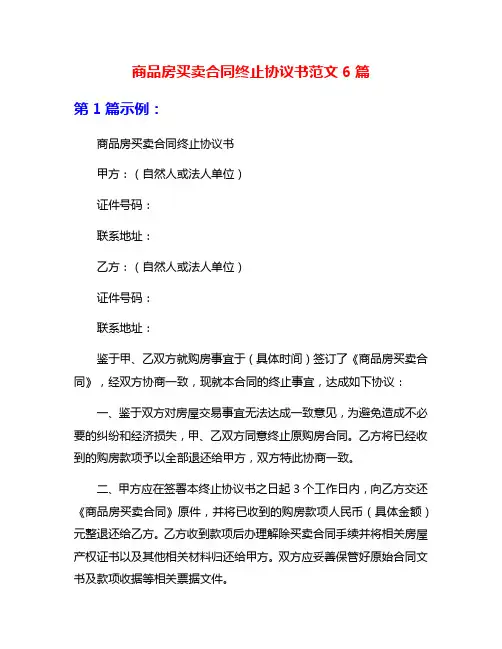 商品房买卖合同终止协议书范文 6 篇

第 1 篇示例：

商品房买卖合同终止协议书

甲方：（自然人或法人单位）

证件号码：

联系地址：

乙方：（自然人或法人单位）

证件号码：

联系地址：

鉴于甲、乙双方就购房事宜于（具体时间）签订了《商品房买卖合同》，经双方协商一致，现就本合同的终止事宜，达成如下协议：

一、鉴于双方对房屋交易事宜无法达成一致意见，为避免造成不必要的纠纷和经济损失，甲、乙双方同意终止原购房合同。乙方将已经收到的购房款项予以全部退还给甲方，双方特此协商一致。

二、甲方应在签署本终止协议书之日起 3 个工作日内，向乙方交还《商品房买卖合同》原件，并将已收到的购房款项人民币（具体金额）元整退还给乙方。乙方收到款项后办理解除买卖合同手续并将相关房屋产权证书以及其他相关材料归还给甲方。双方应妥善保管好原始合同文书及款项收据等相关票据文件。